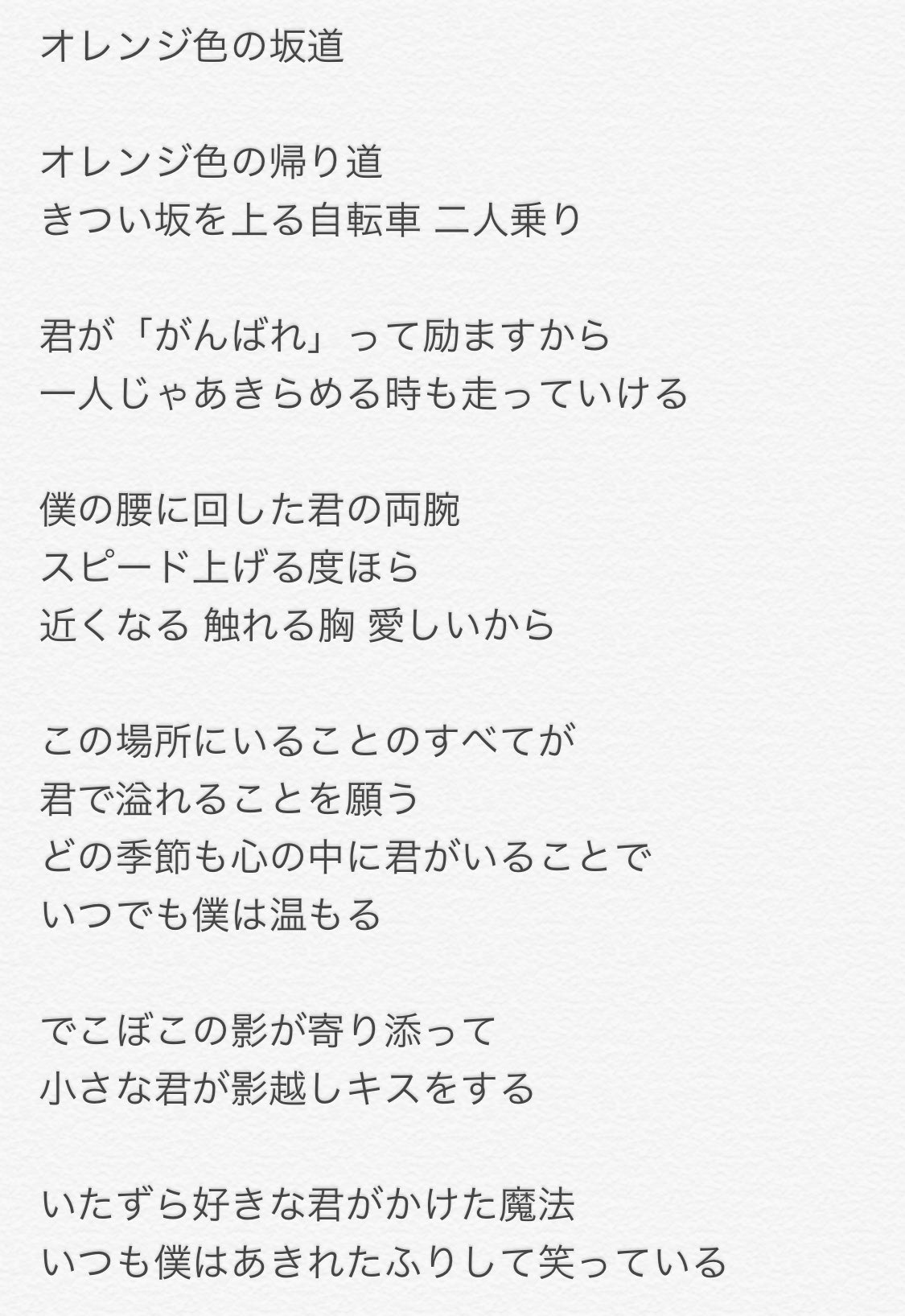 オレンジ色の坂道

オレンジ色の帰り道
きつい坂を上る自転車 二人乗り

君が「がんばれ」って励ますから
一人じゃあきらめる時も走っていける

僕の腰に回した君の両腕
スピード上げる度ほら
近くなる 触れる胸 愛しいから

この場所にいることのすべてが
君で溢れることを願う
どの季節も心の中に君がいることで
いつでも僕は温もる

でこぼこの影が寄り添って
小さな君が影越しキスをする

いたずら好きな君がかけた魔法
いつも僕はあきれたふりして笑っている